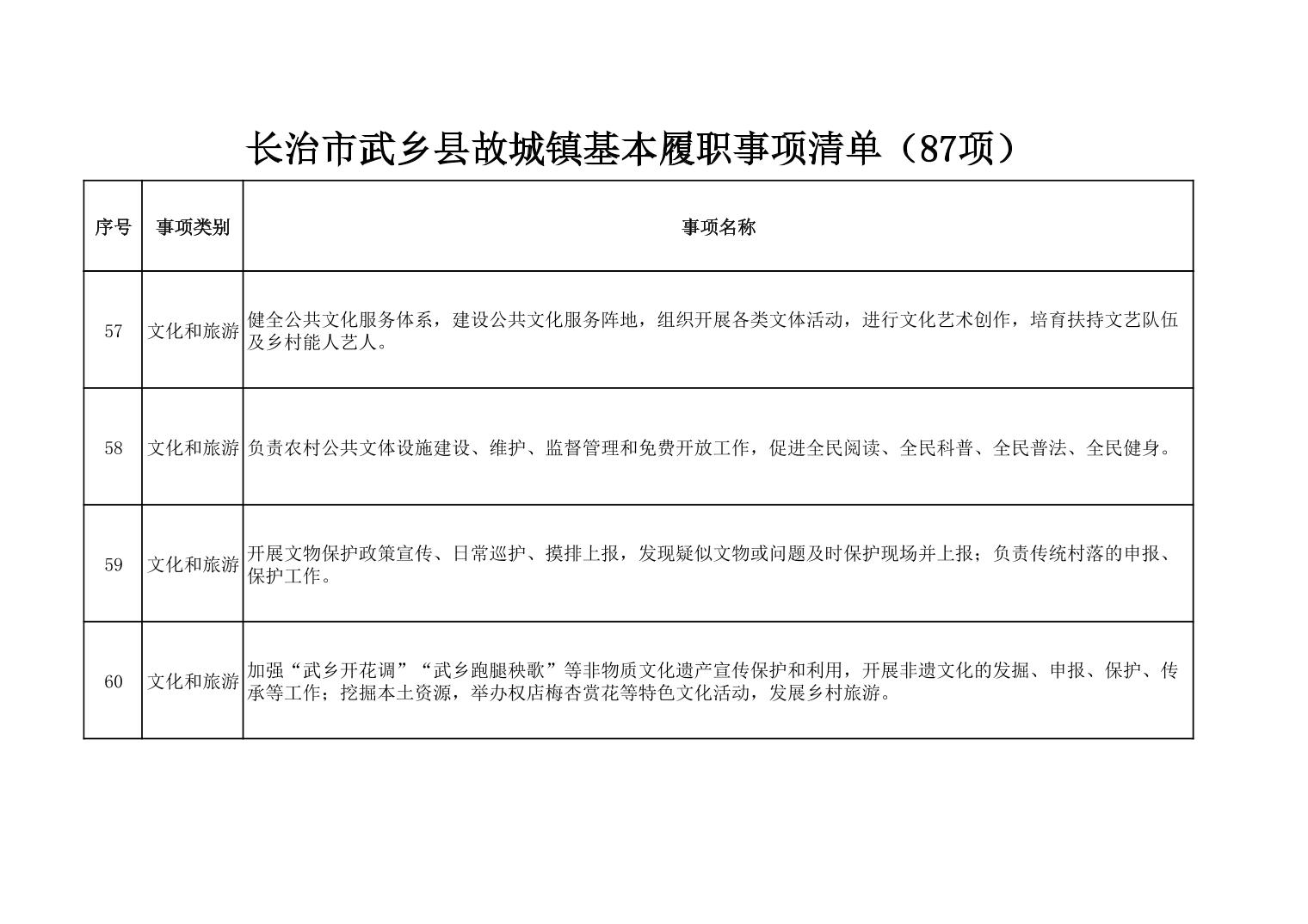 长治市武乡县故城镇基本履职事项清单（87项）

| 序号 | 事项类别 | 事项名称 |
|---|---|---|
| 57 | 文化和旅游 | 健全公共文化服务体系，建设公共文化服务阵地，组织开展各类文体活动，进行文化艺术创作，培育扶持文艺队伍及乡村能人艺人。 |
| 58 | 文化和旅游 | 负责农村公共文体设施建设、维护、监督管理和免费开放工作，促进全民阅读、全民科普、全民普法、全民健身。 |
| 59 | 文化和旅游 | 开展文物保护政策宣传、日常巡护、摸排上报，发现疑似文物或问题及时保护现场并上报；负责传统村落的申报、保护工作。 |
| 60 | 文化和旅游 | 加强“武乡开花调”“武乡跑腿秧歌”等非物质文化遗产宣传保护和利用，开展非遗文化的发掘、申报、保护、传承等工作；挖掘本土资源，举办权店梅杏赏花等特色文化活动，发展乡村旅游。 |